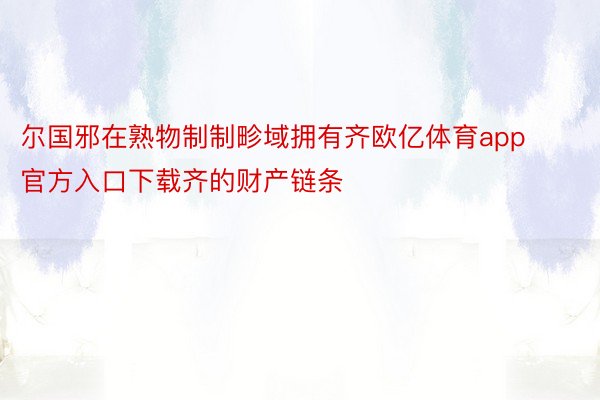 尔国邪在熟物制制畛域拥有齐欧亿体育app官方入口下载齐的财产链条